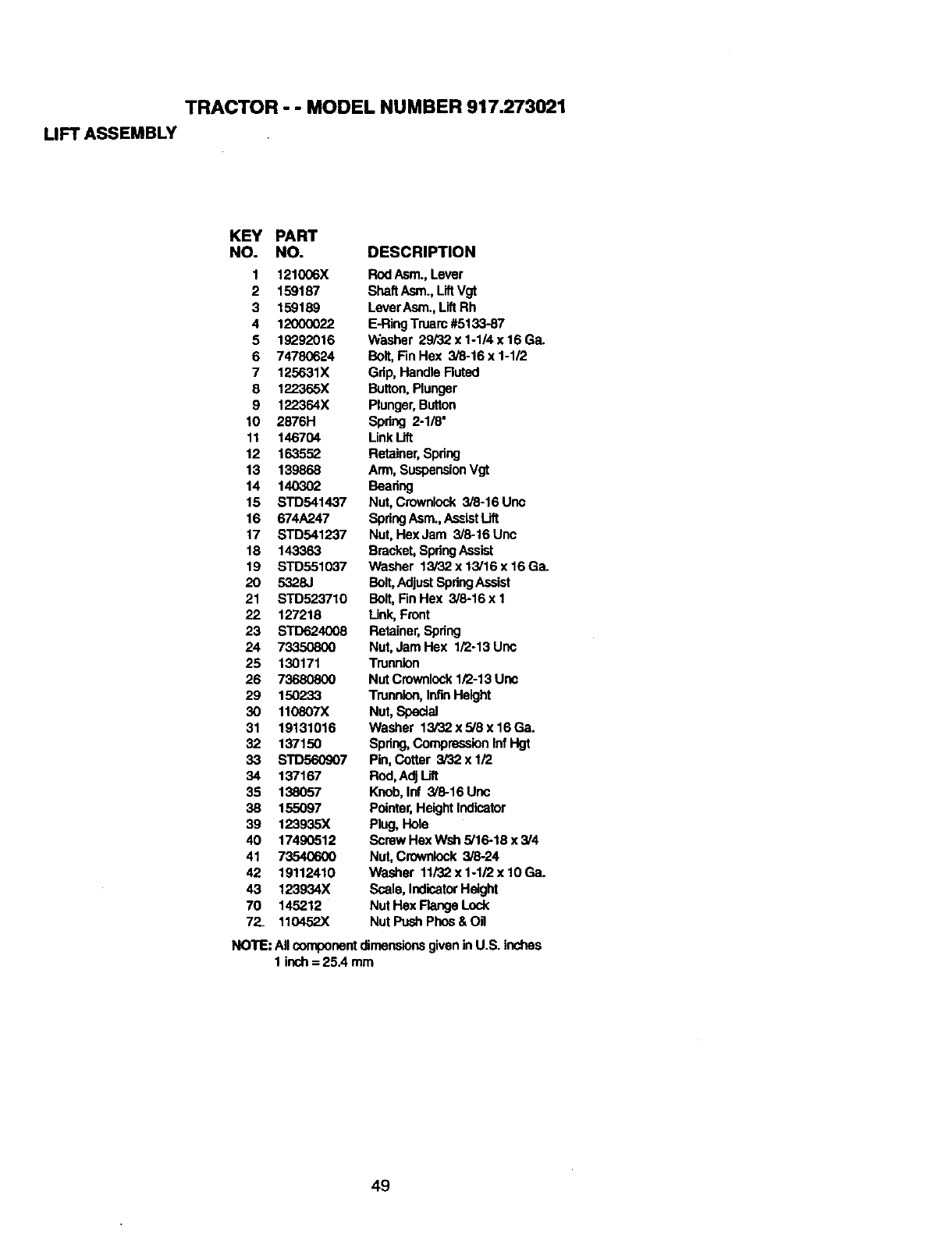 TRACTOR - - MODEL NUMBER 917.273021

LIFT ASSEMBLY

| KEY NO. | PART NO. | DESCRIPTION |
|---|---|---|
| 1 | 121006X | Rod Asm., Lever |
| 2 | 159187 | Shaft Asm., Lift Vgt |
| 3 | 159189 | Lever Asm., Lift Rh |
| 4 | 12000022 | E-Ring Truarc #5133-87 |
| 5 | 19292016 | Washer 29/32 x 1-1/4 x 16 Ga. |
| 6 | 74780624 | Bolt, Fin Hex 3/8-16 x 1-1/2 |
| 7 | 125631X | Grip, Handle Fluted |
| 8 | 122365X | Button, Plunger |
| 9 | 122364X | Plunger, Button |
| 10 | 2876H | Spring 2-1/8" |
| 11 | 146704 | Link Lift |
| 12 | 163552 | Retainer, Spring |
| 13 | 139868 | Arm, Suspension Vgt |
| 14 | 140302 | Bearing |
| 15 | STD541437 | Nut, Crownlock 3/8-16 Unc |
| 16 | 674A247 | Spring Asm., Assist Lift |
| 17 | STD541237 | Nut, Hex Jam 3/8-16 Unc |
| 18 | 143363 | Bracket, Spring Assist |
| 19 | STD551037 | Washer 13/32 x 13/16 x 16 Ga. |
| 20 | 5328J | Bolt, Adjust Spring Assist |
| 21 | STD523710 | Bolt, Fin Hex 3/8-16 x 1 |
| 22 | 127218 | Link, Front |
| 23 | STD624008 | Retainer, Spring |
| 24 | 73350800 | Nut, Jam Hex 1/2-13 Unc |
| 25 | 130171 | Trunnion |
| 26 | 73680800 | Nut Crownlock 1/2-13 Unc |
| 29 | 150233 | Trunnion, Infin Height |
| 30 | 110807X | Nut, Special |
| 31 | 19131016 | Washer 13/32 x 5/8 x 16 Ga. |
| 32 | 137150 | Spring, Compression Inf Hgt |
| 33 | STD560907 | Pin, Cotter 3/32 x 1/2 |
| 34 | 137167 | Rod, Adj Lift |
| 35 | 138057 | Knob, Inf 3/8-16 Unc |
| 38 | 155097 | Pointer, Height Indicator |
| 39 | 123935X | Plug, Hole |
| 40 | 17490512 | Screw Hex Wsh 5/16-18 x 3/4 |
| 41 | 73540600 | Nut, Crownlock 3/8-24 |
| 42 | 19112410 | Washer 11/32 x 1-1/2 x 10 Ga. |
| 43 | 123934X | Scale, Indicator Height |
| 70 | 145212 | Nut Hex Flange Lock |
| 72 | 110452X | Nut Push Phos & Oil |

NOTE: All component dimensions given in U.S. inches
1 inch = 25.4 mm

49